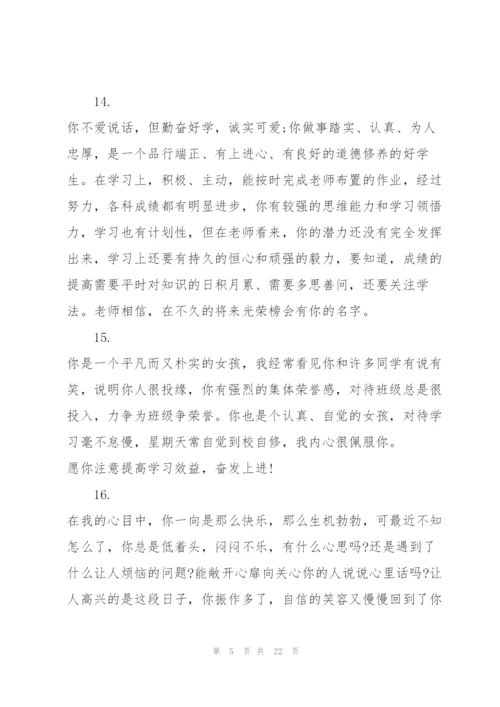 14.

你不爱说话，但勤奋好学，诚实可爱;你做事踏实、认真、为人忠厚，是一个品行端正、有上进心、有良好的道德修养的好学生。在学习上，积极、主动，能按时完成老师布置的作业，经过努力，各科成绩都有明显进步，你有较强的思维能力和学习领悟力，学习也有计划性，但在老师看来，你的潜力还没有完全发挥出来，学习上还要有持久的恒心和顽强的毅力，要知道，成绩的提高需要平时对知识的日积月累、需要多思善问，还要关注学法。老师相信，在不久的将来光荣榜会有你的名字。

15.

你是一个平凡而又朴实的女孩，我经常看见你和许多同学有说有笑，说明你人很投缘，你有强烈的集体荣誉感，对待班级总是很投入，力争为班级争荣誉。你也是个认真、自觉的女孩，对待学习毫不怠慢，星期天常自觉到校自修，我内心很佩服你。

愿你注意提高学习效益，奋发上进!

16.

在我的心目中，你一向是那么快乐，那么生机勃勃，可最近不知怎么了，你总是低着头，闷闷不乐，有什么心思吗?还是遇到了什么让人烦恼的问题?能敞开心扉向关心你的人说说心里话吗?让人高兴的是这段日子，你振作多了，自信的笑容又慢慢回到了你

第 5 页 共 22 页